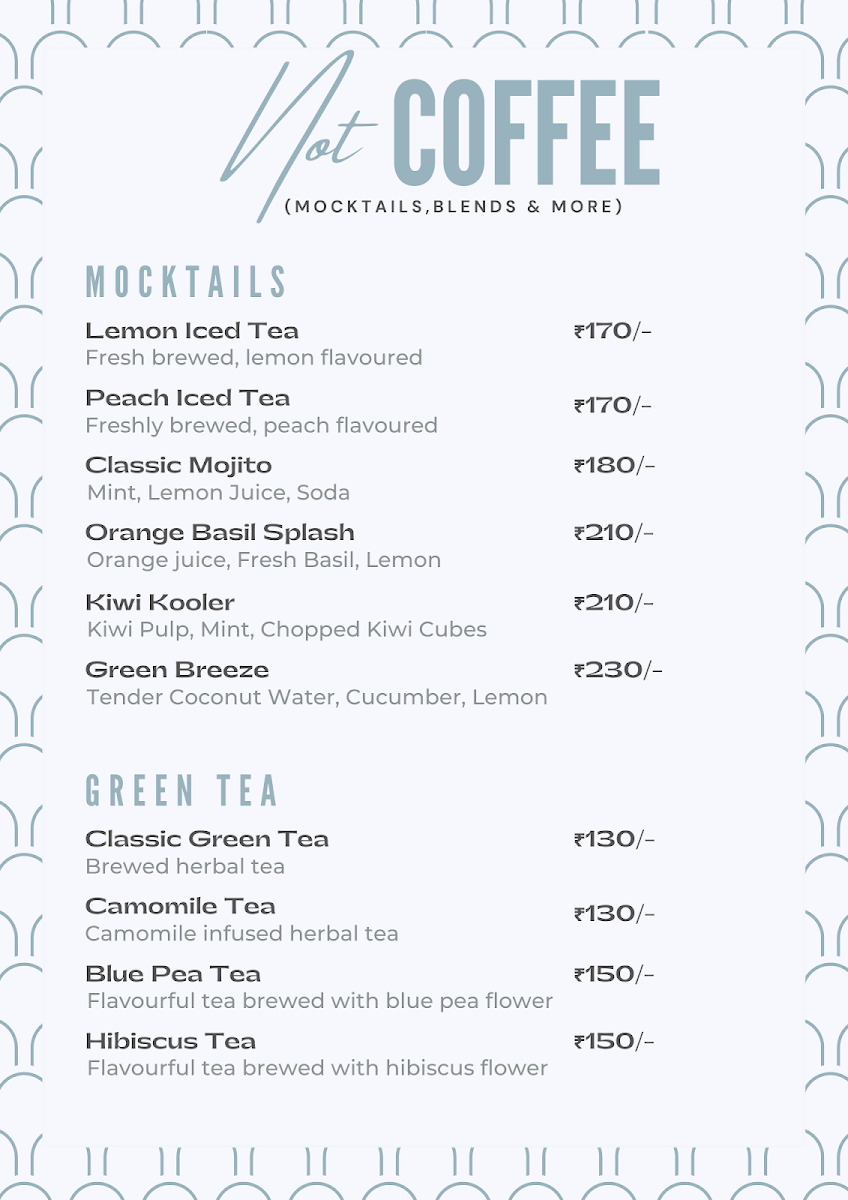 Not COFFEE
(MOCKTAILS,BLENDS & MORE)

MOCKTAILS

Lemon Iced Tea ₹170/-
Fresh brewed, lemon flavoured

Peach Iced Tea ₹170/-
Freshly brewed, peach flavoured

Classic Mojito ₹180/-
Mint, Lemon Juice, Soda

Orange Basil Splash ₹210/-
Orange juice, Fresh Basil, Lemon

Kiwi Kooler ₹210/-
Kiwi Pulp, Mint, Chopped Kiwi Cubes

Green Breeze ₹230/-
Tender Coconut Water, Cucumber, Lemon

GREEN TEA

Classic Green Tea ₹130/-
Brewed herbal tea

Camomile Tea ₹130/-
Camomile infused herbal tea

Blue Pea Tea ₹150/-
Flavourful tea brewed with blue pea flower

Hibiscus Tea ₹150/-
Flavourful tea brewed with hibiscus flower